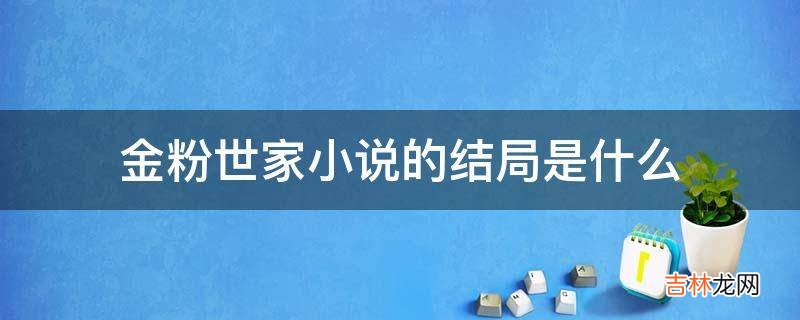 金粉世家小说的结局是什么

吉林龙网